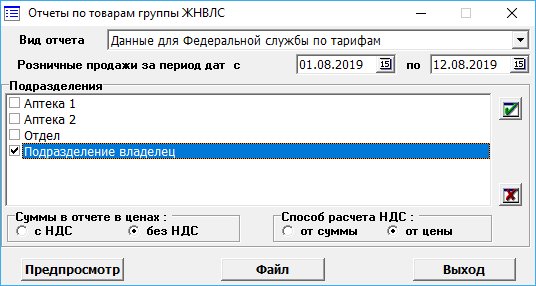 Отчеты по товарам группы ЖНВЛС

Вид отчета Данные для Федеральной службы по тарифам

Розничные продажи за период дат с 01.08.2019 15 по 12.08.2019 15

Подразделения

Аптека 1
Аптека 2
Отдел
Подразделение владелец

Суммы в отчете в ценах :
с НДС
без НДС

Способ расчета НДС :
от суммы
от цены

Предпросмотр
Файл
Выход